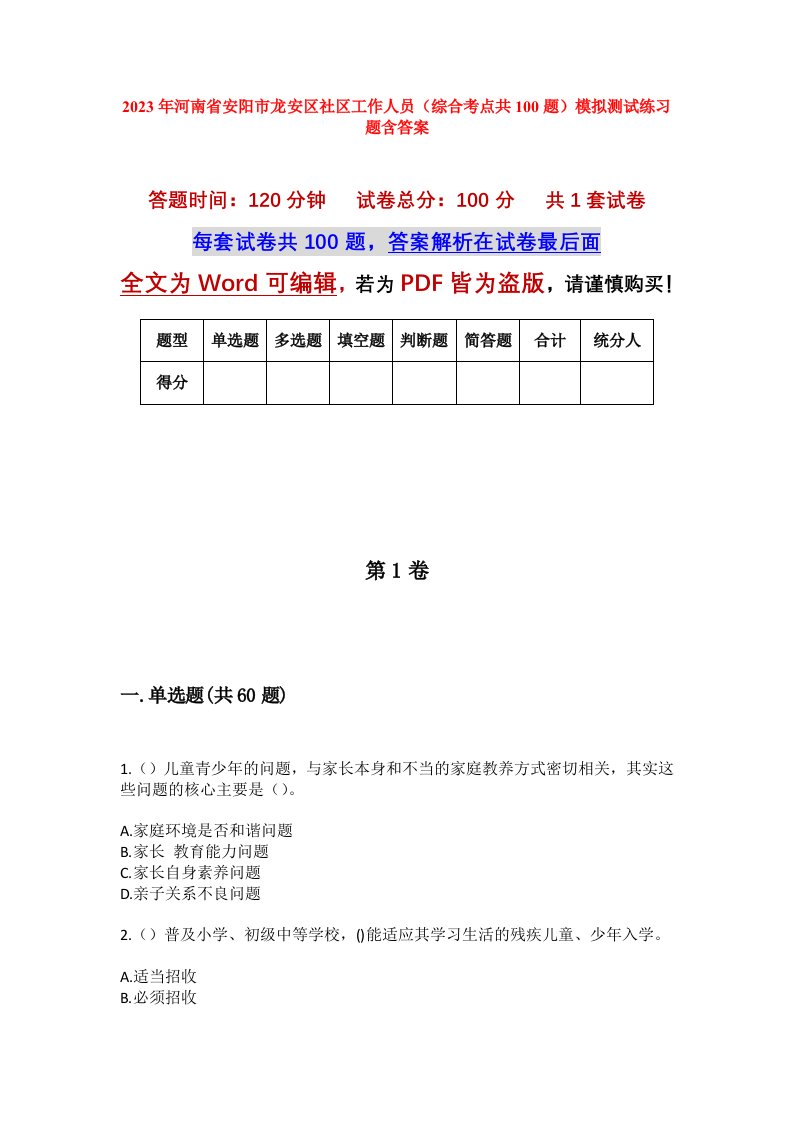 2023年河南省安阳市龙安区社区工作人员（综合考点共100题）模拟测试练习题含答案

答题时间：120分钟　试卷总分：100分　共1套试卷

每套试卷共100题，答案解析在试卷最后面

全文为Word可编辑，若为PDF皆为盗版，请谨慎购买！

| 题型 | 单选题 | 多选题 | 填空题 | 判断题 | 简答题 | 合计 | 统分人 |
|---|---|---|---|---|---|---|---|
| 得分 | | | | | | | |

第1卷

一.单选题(共60题)

1.（）儿童青少年的问题，与家长本身和不当的家庭教养方式密切相关，其实这些问题的核心主要是（）。

A.家庭环境是否和谐问题
B.家长 教育能力问题
C.家长自身素养问题
D.亲子关系不良问题

2.（）普及小学、初级中等学校，()能适应其学习生活的残疾儿童、少年入学。

A.适当招收
B.必须招收